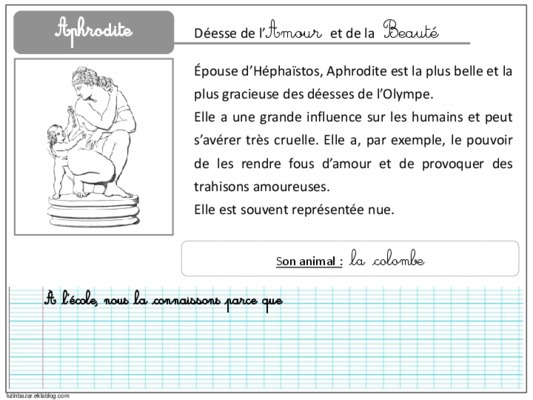 Aphrodite

Déesse de l'Amour et de la Beauté

Épouse d'Héphaïstos, Aphrodite est la plus belle et la plus gracieuse des déesses de l'Olympe.
Elle a une grande influence sur les humains et peut s'avérer très cruelle. Elle a, par exemple, le pouvoir de les rendre fous d'amour et de provoquer des trahisons amoureuses.
Elle est souvent représentée nue.

Son animal : la colombe

A l'école, nous la connaissons parce que

lutinbazar.eklablog.com